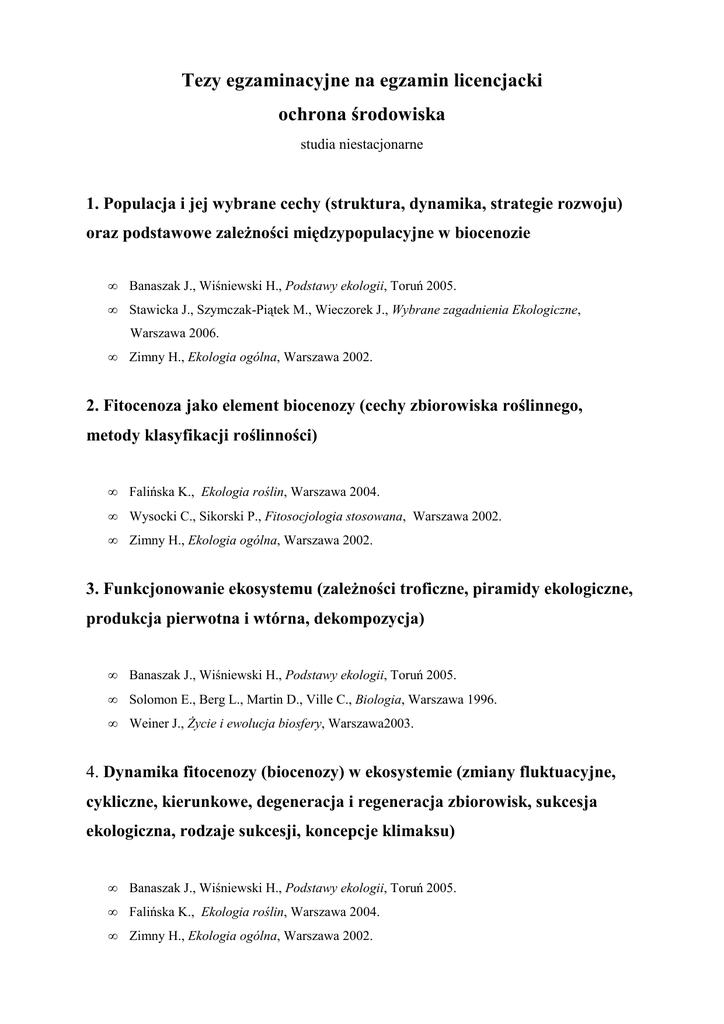 Tezy egzaminacyjne na egzamin licencjacki

ochrona środowiska

studia niestacjonarne

1. Populacja i jej wybrane cechy (struktura, dynamika, strategie rozwoju) oraz podstawowe zależności międzypopulacyjne w biocenozie

∞ Banaszak J., Wiśniewski H., Podstawy ekologii, Toruń 2005.
∞ Stawicka J., Szymczak-Piątek M., Wieczorek J., Wybrane zagadnienia Ekologiczne, Warszawa 2006.
∞ Zimny H., Ekologia ogólna, Warszawa 2002.

2. Fitocenoza jako element biocenozy (cechy zbiorowiska roślinnego, metody klasyfikacji roślinności)

∞ Falińska K., Ekologia roślin, Warszawa 2004.
∞ Wysocki C., Sikorski P., Fitosocjologia stosowana, Warszawa 2002.
∞ Zimny H., Ekologia ogólna, Warszawa 2002.

3. Funkcjonowanie ekosystemu (zależności troficzne, piramidy ekologiczne, produkcja pierwotna i wtórna, dekompozycja)

∞ Banaszak J., Wiśniewski H., Podstawy ekologii, Toruń 2005.
∞ Solomon E., Berg L., Martin D., Ville C., Biologia, Warszawa 1996.
∞ Weiner J., Życie i ewolucja biosfery, Warszawa2003.

4. Dynamika fitocenozy (biocenozy) w ekosystemie (zmiany fluktuacyjne, cykliczne, kierunkowe, degeneracja i regeneracja zbiorowisk, sukcesja ekologiczna, rodzaje sukcesji, koncepcje klimaksu)

∞ Banaszak J., Wiśniewski H., Podstawy ekologii, Toruń 2005.
∞ Falińska K., Ekologia roślin, Warszawa 2004.
∞ Zimny H., Ekologia ogólna, Warszawa 2002.